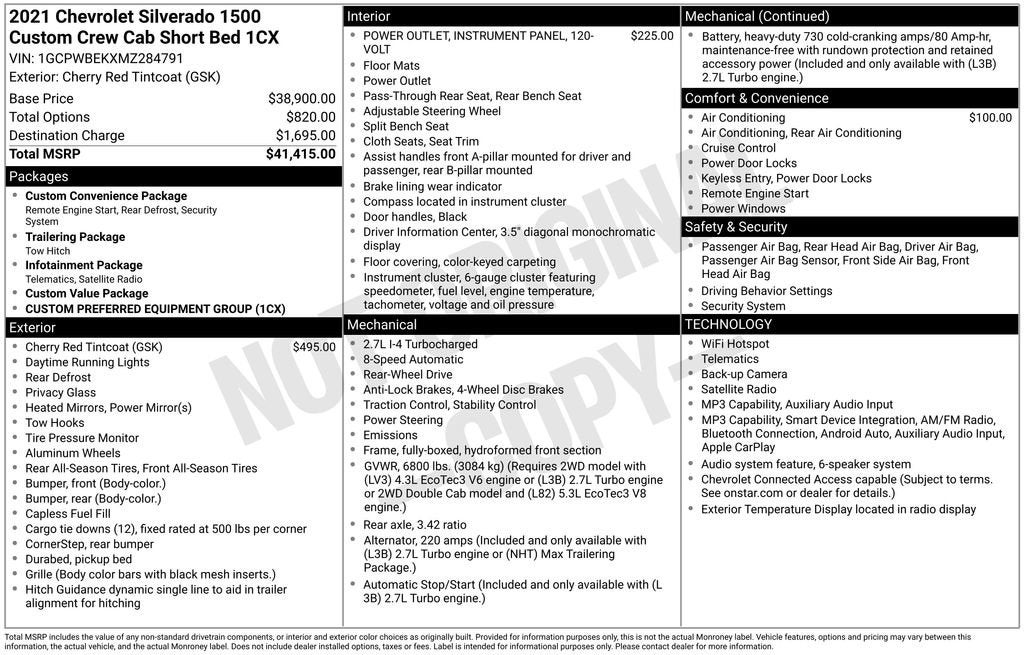 2021 Chevrolet Silverado 1500
Custom Crew Cab Short Bed 1CX
VIN: 1GCPWBEKXMZ284791
Exterior: Cherry Red Tintcoat (GSK)

Base Price $38,900.00
Total Options $820.00
Destination Charge $1,695.00
Total MSRP $41,415.00

Packages
• Custom Convenience Package
Remote Engine Start, Rear Defrost, Security System
• Trailering Package
Tow Hitch
• Infotainment Package
Telematics, Satellite Radio
• Custom Value Package
• CUSTOM PREFERRED EQUIPMENT GROUP (1CX)

Exterior
• Cherry Red Tintcoat (GSK) $495.00
• Daytime Running Lights
• Rear Defrost
• Privacy Glass
• Heated Mirrors, Power Mirror(s)
• Tow Hooks
• Tire Pressure Monitor
• Aluminum Wheels
• Rear All-Season Tires, Front All-Season Tires
• Bumper, front (Body-color.)
• Bumper, rear (Body-color.)
• Capless Fuel Fill
• Cargo tie downs (12), fixed rated at 500 lbs per corner
• CornerStep, rear bumper
• Durabed, pickup bed
• Grille (Body color bars with black mesh inserts.)
• Hitch Guidance dynamic single line to aid in trailer alignment for hitching

Interior
• POWER OUTLET, INSTRUMENT PANEL, 120-VOLT $225.00
• Floor Mats
• Power Outlet
• Pass-Through Rear Seat, Rear Bench Seat
• Adjustable Steering Wheel
• Split Bench Seat
• Cloth Seats, Seat Trim
• Assist handles front A-pillar mounted for driver and passenger, rear B-pillar mounted
• Brake lining wear indicator
• Compass located in instrument cluster
• Door handles, Black
• Driver Information Center, 3.5" diagonal monochromatic display
• Floor covering, color-keyed carpeting
• Instrument cluster, 6-gauge cluster featuring speedometer, fuel level, engine temperature, tachometer, voltage and oil pressure

Mechanical
• 2.7L I-4 Turbocharged
• 8-Speed Automatic
• Rear-Wheel Drive
• Anti-Lock Brakes, 4-Wheel Disc Brakes
• Traction Control, Stability Control
• Power Steering
• Emissions
• Frame, fully-boxed, hydroformed front section
• GVWR, 6800 lbs. (3084 kg) (Requires 2WD model with (LV3) 4.3L EcoTec3 V6 engine or (L3B) 2.7L Turbo engine or 2WD Double Cab model and (L82) 5.3L EcoTec3 V8 engine.)
• Rear axle, 3.42 ratio
• Alternator, 220 amps (Included and only available with (L3B) 2.7L Turbo engine or (NHT) Max Trailering Package.)
• Automatic Stop/Start (Included and only available with (L 3B) 2.7L Turbo engine.)

Mechanical (Continued)
• Battery, heavy-duty 730 cold-cranking amps/80 Amp-hr, maintenance-free with rundown protection and retained accessory power (Included and only available with (L3B) 2.7L Turbo engine.)

Comfort & Convenience
• Air Conditioning $100.00
• Air Conditioning, Rear Air Conditioning
• Cruise Control
• Power Door Locks
• Keyless Entry, Power Door Locks
• Remote Engine Start
• Power Windows

Safety & Security
• Passenger Air Bag, Rear Head Air Bag, Driver Air Bag, Passenger Air Bag Sensor, Front Side Air Bag, Front Head Air Bag
• Driving Behavior Settings
• Security System

TECHNOLOGY
• WiFi Hotspot
• Telematics
• Back-up Camera
• Satellite Radio
• MP3 Capability, Auxiliary Audio Input
• MP3 Capability, Smart Device Integration, AM/FM Radio, Bluetooth Connection, Android Auto, Auxiliary Audio Input, Apple CarPlay
• Audio system feature, 6-speaker system
• Chevrolet Connected Access capable (Subject to terms. See onstar.com or dealer for details.)
• Exterior Temperature Display located in radio display

Total MSRP includes the value of any non-standard drivetrain components, or interior and exterior color choices as originally built. Provided for information purposes only, this is not the actual Monroney label. Vehicle features, options and pricing may vary between this information, the actual vehicle, and the actual Monroney label. Does not include dealer installed options, taxes or fees. Label is intended for informational purposes only. Please contact dealer for more information.

NOT ORIGINAL COPY